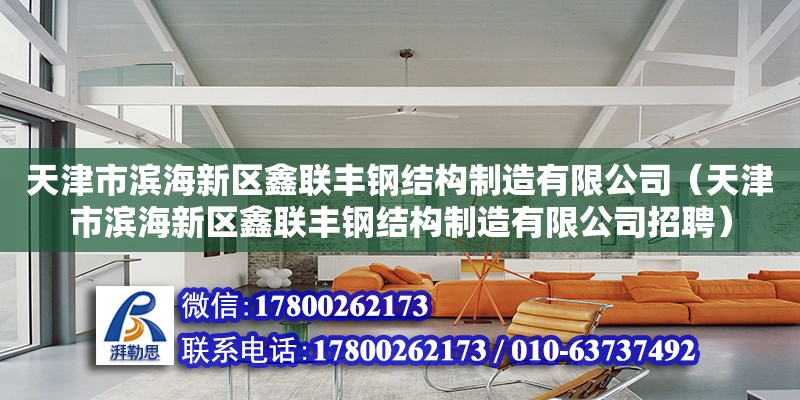 天津市滨海新区鑫联丰钢结构制造有限公司（天津市滨海新区鑫联丰钢结构制造有限公司招聘）

湃勒思

微信：17800262173

联系电话：17800262173 / 010-63737492